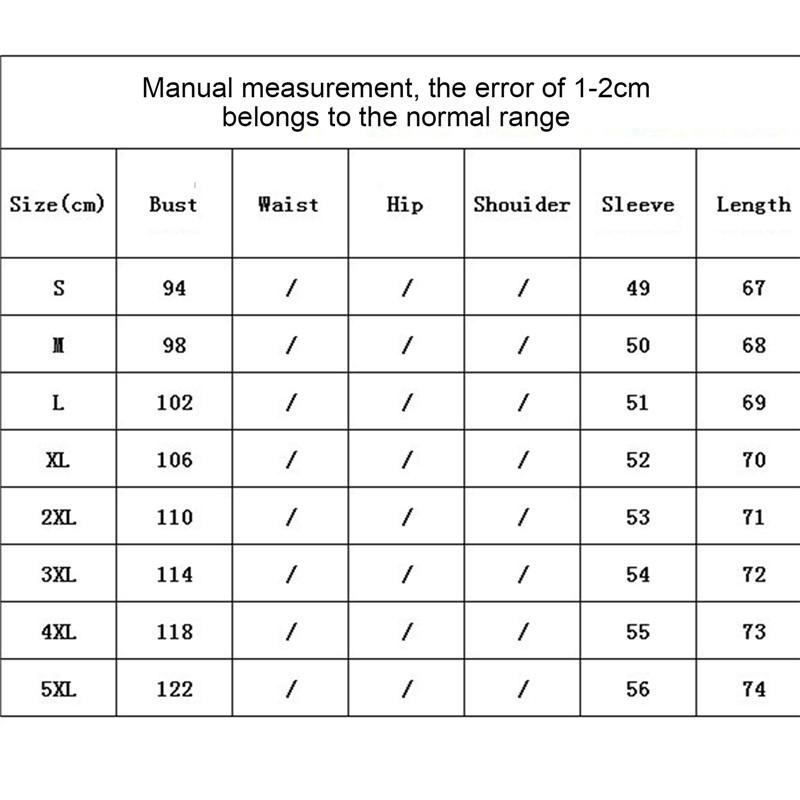 Manual measurement, the error of 1-2cm belongs to the normal range

| Size(cm) | Bust | Waist | Hip | Shouider | Sleeve | Length |
|---|---|---|---|---|---|---|
| S | 94 | / | / | / | 49 | 67 |
| M | 98 | / | / | / | 50 | 68 |
| L | 102 | / | / | / | 51 | 69 |
| XL | 106 | / | / | / | 52 | 70 |
| 2XL | 110 | / | / | / | 53 | 71 |
| 3XL | 114 | / | / | / | 54 | 72 |
| 4XL | 118 | / | / | / | 55 | 73 |
| 5XL | 122 | / | / | / | 56 | 74 |